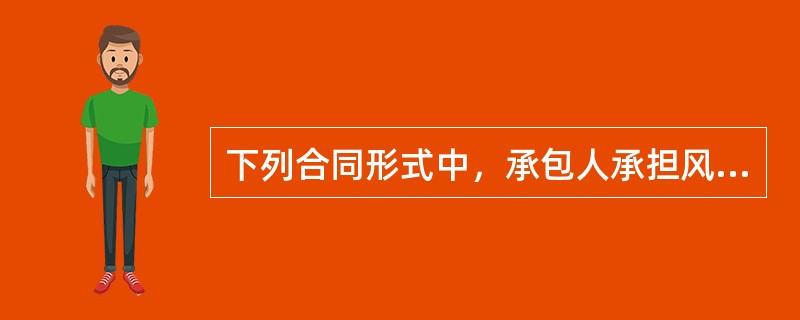 下列合同形式中，承包人承担风...